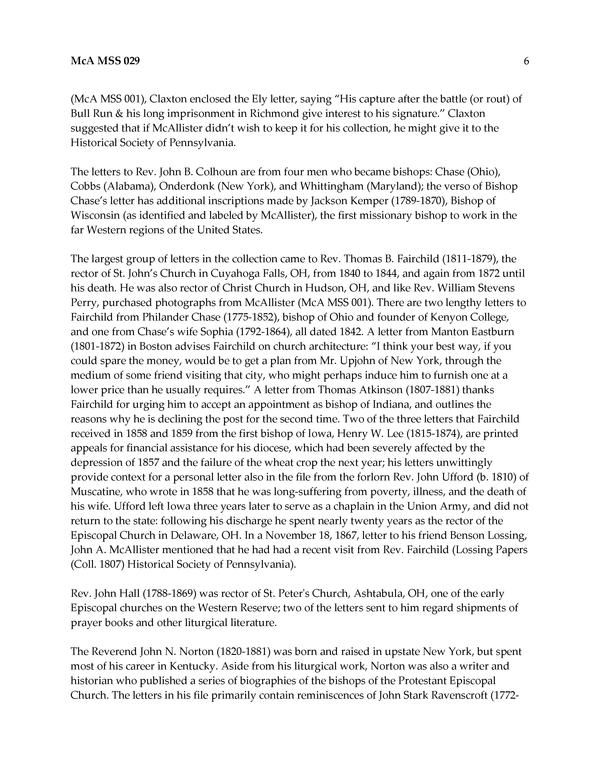 McA MSS 029 6

(McA MSS 001), Claxton enclosed the Ely letter, saying "His capture after the battle (or rout) of Bull Run & his long imprisonment in Richmond give interest to his signature." Claxton suggested that if McAllister didn't wish to keep it for his collection, he might give it to the Historical Society of Pennsylvania.

The letters to Rev. John B. Colhoun are from four men who became bishops: Chase (Ohio), Cobbs (Alabama), Onderdonk (New York), and Whittingham (Maryland); the verso of Bishop Chase's letter has additional inscriptions made by Jackson Kemper (1789-1870), Bishop of Wisconsin (as identified and labeled by McAllister), the first missionary bishop to work in the far Western regions of the United States.

The largest group of letters in the collection came to Rev. Thomas B. Fairchild (1811-1879), the rector of St. John's Church in Cuyahoga Falls, OH, from 1840 to 1844, and again from 1872 until his death. He was also rector of Christ Church in Hudson, OH, and like Rev. William Stevens Perry, purchased photographs from McAllister (McA MSS 001). There are two lengthy letters to Fairchild from Philander Chase (1775-1852), bishop of Ohio and founder of Kenyon College, and one from Chase's wife Sophia (1792-1864), all dated 1842. A letter from Manton Eastburn (1801-1872) in Boston advises Fairchild on church architecture: "I think your best way, if you could spare the money, would be to get a plan from Mr. Upjohn of New York, through the medium of some friend visiting that city, who might perhaps induce him to furnish one at a lower price than he usually requires." A letter from Thomas Atkinson (1807-1881) thanks Fairchild for urging him to accept an appointment as bishop of Indiana, and outlines the reasons why he is declining the post for the second time. Two of the three letters that Fairchild received in 1858 and 1859 from the first bishop of Iowa, Henry W. Lee (1815-1874), are printed appeals for financial assistance for his diocese, which had been severely affected by the depression of 1857 and the failure of the wheat crop the next year; his letters unwittingly provide context for a personal letter also in the file from the forlorn Rev. John Ufford (b. 1810) of Muscatine, who wrote in 1858 that he was long-suffering from poverty, illness, and the death of his wife. Ufford left Iowa three years later to serve as a chaplain in the Union Army, and did not return to the state: following his discharge he spent nearly twenty years as the rector of the Episcopal Church in Delaware, OH. In a November 18, 1867, letter to his friend Benson Lossing, John A. McAllister mentioned that he had had a recent visit from Rev. Fairchild (Lossing Papers (Coll. 1807) Historical Society of Pennsylvania).

Rev. John Hall (1788-1869) was rector of St. Peter's Church, Ashtabula, OH, one of the early Episcopal churches on the Western Reserve; two of the letters sent to him regard shipments of prayer books and other liturgical literature.

The Reverend John N. Norton (1820-1881) was born and raised in upstate New York, but spent most of his career in Kentucky. Aside from his liturgical work, Norton was also a writer and historian who published a series of biographies of the bishops of the Protestant Episcopal Church. The letters in his file primarily contain reminiscences of John Stark Ravenscroft (1772-